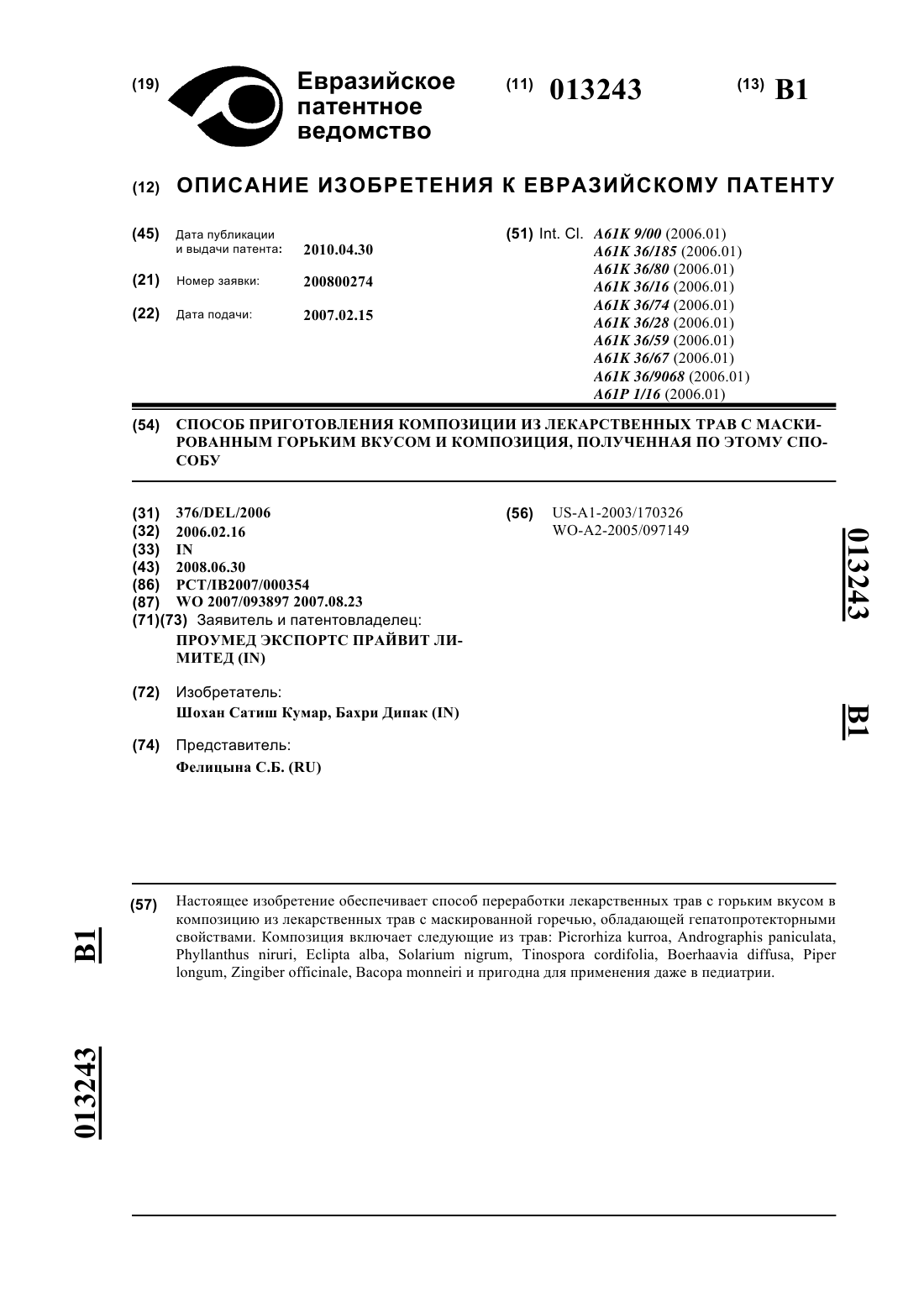 (19) Евразийское патентное ведомство

(11) 013243

(13) B1

(12) ОПИСАНИЕ ИЗОБРЕТЕНИЯ К ЕВРАЗИЙСКОМУ ПАТЕНТУ

(45) Дата публикации и выдачи патента: 2010.04.30

(21) Номер заявки: 200800274

(22) Дата подачи: 2007.02.15

(51) Int. Cl. A61K 9/00 (2006.01)
A61K 36/185 (2006.01)
A61K 36/80 (2006.01)
A61K 36/16 (2006.01)
A61K 36/74 (2006.01)
A61K 36/28 (2006.01)
A61K 36/59 (2006.01)
A61K 36/67 (2006.01)
A61K 36/9068 (2006.01)
A61P 1/16 (2006.01)

(54) СПОСОБ ПРИГОТОВЛЕНИЯ КОМПОЗИЦИИ ИЗ ЛЕКАРСТВЕННЫХ ТРАВ С МАСКИРОВАННЫМ ГОРЬКИМ ВКУСОМ И КОМПОЗИЦИЯ, ПОЛУЧЕННАЯ ПО ЭТОМУ СПОСОБУ

(31) 376/DEL/2006
(32) 2006.02.16
(33) IN
(43) 2008.06.30
(86) PCT/IB2007/000354
(87) WO 2007/093897 2007.08.23
(71)(73) Заявитель и патентовладелец:
ПРОУМЕД ЭКСПОРТС ПРАЙВИТ ЛИМИТЕД (IN)

(72) Изобретатель:
Шохан Сатиш Кумар, Бахри Дипак (IN)

(74) Представитель:
Фелицына С.Б. (RU)

(56) US-A1-2003/170326
WO-A2-2005/097149

013243 B1

(57) Настоящее изобретение обеспечивает способ переработки лекарственных трав с горьким вкусом в композицию из лекарственных трав с маскированной горечью, обладающей гепатопротекторными свойствами. Композиция включает следующие из трав: Picrorhiza kurroa, Andrographis paniculata, Phyllanthus niruri, Eclipta alba, Solarium nigrum, Tinospora cordifolia, Boerhaavia diffusa, Piper longum, Zingiber officinale, Bacopa monneiri и пригодна для применения даже в педиатрии.

B1 013243